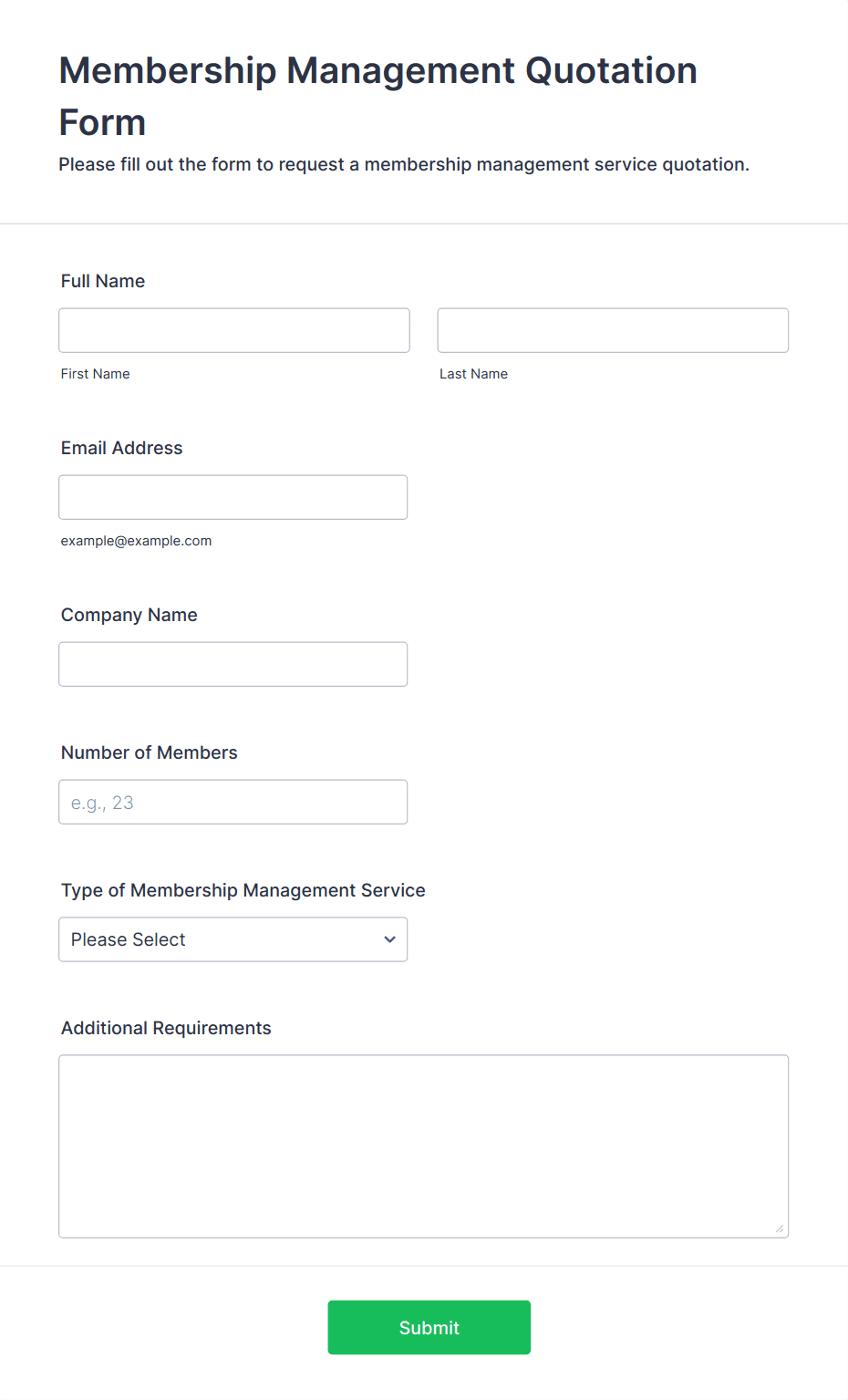 Membership Management Quotation Form

Please fill out the form to request a membership management service quotation.

Full Name

First Name

Last Name

Email Address

example@example.com

Company Name

Number of Members

e.g., 23

Type of Membership Management Service

Please Select

Additional Requirements

Submit